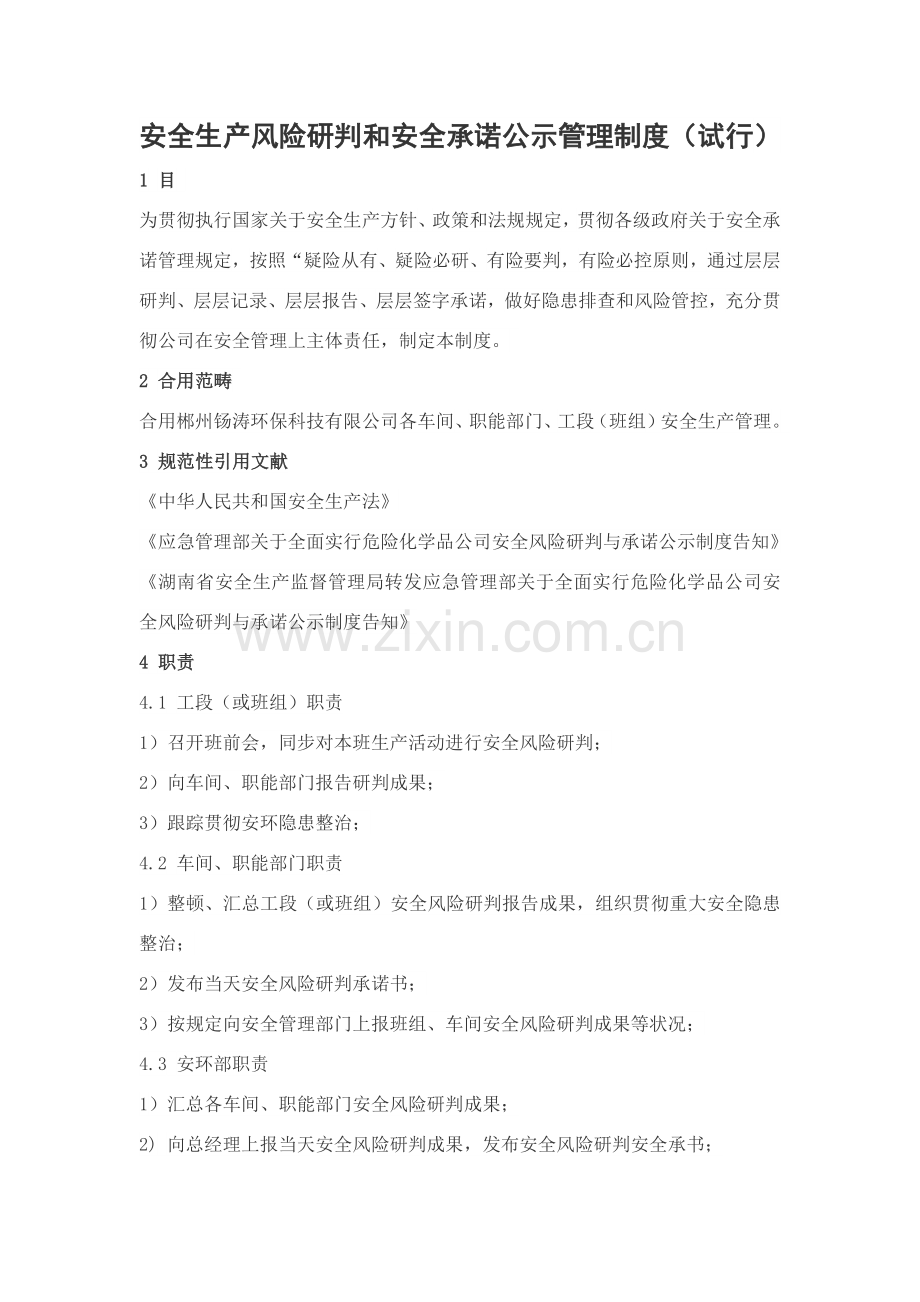 安全生产风险研判和安全承诺公示管理制度（试行）

1 目

为贯彻执行国家关于安全生产方针、政策和法规规定，贯彻各级政府关于安全承诺管理规定，按照“疑险从有、疑险必研、有险要判，有险必控原则，通过层层研判、层层记录、层层报告、层层签字承诺，做好隐患排查和风险管控，充分贯彻公司在安全管理上主体责任，制定本制度。

2 合用范畴

合用郴州钖涛环保科技有限公司各车间、职能部门、工段（班组）安全生产管理。

3 规范性引用文献

《中华人民共和国安全生产法》

《应急管理部关于全面实行危险化学品公司安全风险研判与承诺公示制度告知》

《湖南省安全生产监督管理局转发应急管理部关于全面实行危险化学品公司安全风险研判与承诺公示制度告知》

4 职责

4.1 工段（或班组）职责

1）召开班前会，同步对本班生产活动进行安全风险研判；

2）向车间、职能部门报告研判成果；

3）跟踪贯彻安环隐患整治；

4.2 车间、职能部门职责

1）整顿、汇总工段（或班组）安全风险研判报告成果，组织贯彻重大安全隐患整治；

2）发布当天安全风险研判承诺书；

3）按规定向安全管理部门上报班组、车间安全风险研判成果等状况；

4.3 安环部职责

1）汇总各车间、职能部门安全风险研判成果；

2) 向总经理上报当天安全风险研判成果，发布安全风险研判安全承书；

www.zixin.com.cn